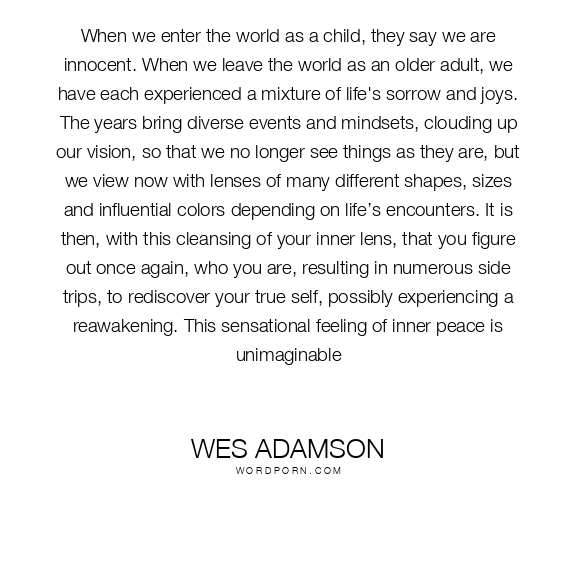 When we enter the world as a child, they say we are innocent. When we leave the world as an older adult, we have each experienced a mixture of life's sorrow and joys. The years bring diverse events and mindsets, clouding up our vision, so that we no longer see things as they are, but we view now with lenses of many different shapes, sizes and influential colors depending on life's encounters. It is then, with this cleansing of your inner lens, that you figure out once again, who you are, resulting in numerous side trips, to rediscover your true self, possibly experiencing a reawakening. This sensational feeling of inner peace is unimaginable

WES ADAMSON
WORDPORN.COM